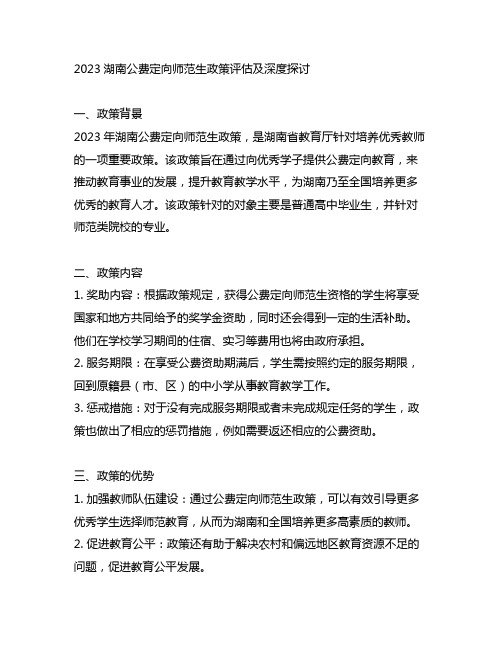 2023 湖南公费定向师范生政策评估及深度探讨

一、政策背景
2023 年湖南公费定向师范生政策，是湖南省教育厅针对培养优秀教师的一项重要政策。该政策旨在通过向优秀学子提供公费定向教育，来推动教育事业的发展，提升教育教学水平，为湖南乃至全国培养更多优秀的教育人才。该政策针对的对象主要是普通高中毕业生，并针对师范类院校的专业。

二、政策内容
1. 奖助内容：根据政策规定，获得公费定向师范生资格的学生将享受国家和地方共同给予的奖学金资助，同时还会得到一定的生活补助。他们在学校学习期间的住宿、实习等费用也将由政府承担。
2. 服务期限：在享受公费资助期满后，学生需按照约定的服务期限，回到原籍县（市、区）的中小学从事教育教学工作。
3. 惩戒措施：对于没有完成服务期限或者未完成规定任务的学生，政策也做出了相应的惩罚措施，例如需要返还相应的公费资助。

三、政策的优势
1. 加强教师队伍建设：通过公费定向师范生政策，可以有效引导更多优秀学生选择师范教育，从而为湖南和全国培养更多高素质的教师。
2. 促进教育公平：政策还有助于解决农村和偏远地区教育资源不足的问题，促进教育公平发展。